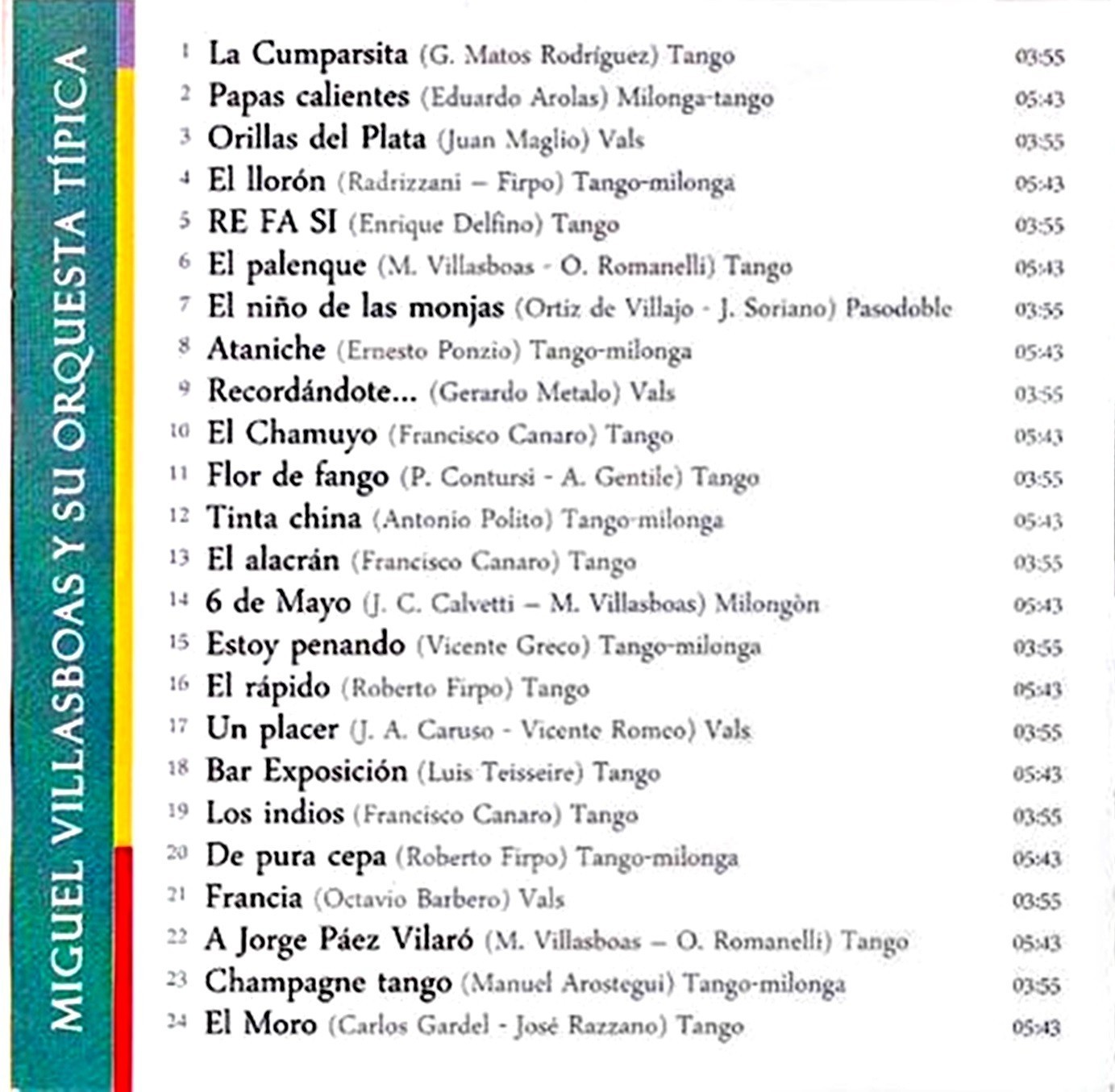 MIGUEL VILLASBOAS Y SU ORQUESTA TÍPICA

1 La Cumparsita (G. Matos Rodríguez) Tango 03:55
2 Papas calientes (Eduardo Arolas) Milonga-tango 05:43
3 Orillas del Plata (Juan Maglio) Vals 03:55
4 El llorón (Radrizzani – Firpo) Tango-milonga 05:43
5 RE FA SI (Enrique Delfino) Tango 03:55
6 El palenque (M. Villasboas - O. Romanelli) Tango 05:43
7 El niño de las monjas (Ortiz de Villajo - J. Soriano) Pasodoble 03:55
8 Ataniche (Ernesto Ponzio) Tango-milonga 05:43
9 Recordándote... (Gerardo Metalo) Vals 03:55
10 El Chamuyo (Francisco Canaro) Tango 05:43
11 Flor de fango (P. Contursi - A. Gentile) Tango 03:55
12 Tinta china (Antonio Polito) Tango-milonga 05:43
13 El alacrán (Francisco Canaro) Tango 03:55
14 6 de Mayo (J. C. Calvetti – M. Villasboas) Milongòn 05:43
15 Estoy penando (Vicente Greco) Tango-milonga 03:55
16 El rápido (Roberto Firpo) Tango 05:43
17 Un placer (J. A. Caruso - Vicente Romeo) Vals 03:55
18 Bar Exposición (Luis Teisseire) Tango 05:43
19 Los indios (Francisco Canaro) Tango 03:55
20 De pura cepa (Roberto Firpo) Tango-milonga 05:43
21 Francia (Octavio Barbero) Vals 03:55
22 A Jorge Páez Vilaró (M. Villasboas – O. Romanelli) Tango 05:43
23 Champagne tango (Manuel Arostegui) Tango-milonga 03:55
24 El Moro (Carlos Gardel - José Razzano) Tango 05:43